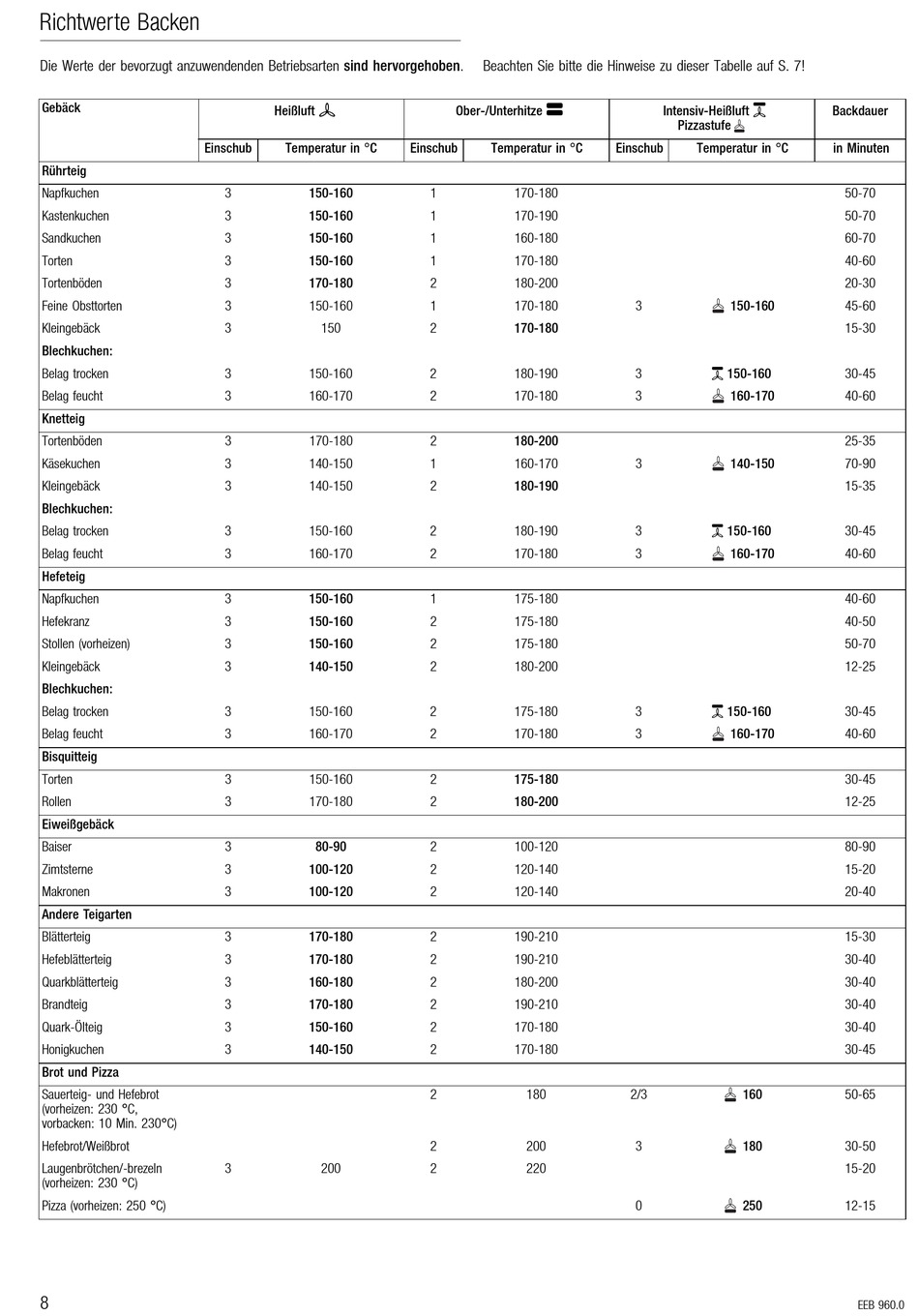 Richtwerte Backen

Die Werte der bevorzugt anzuwendenden Betriebsarten **sind hervorgehoben**. Beachten Sie bitte die Hinweise zu dieser Tabelle auf S. 7!

| Gebäck | Heißluft Einschub | Heißluft Temperatur in °C | Ober-/Unterhitze Einschub | Ober-/Unterhitze Temperatur in °C | Intensiv-Heißluft Pizzastufe Einschub | Intensiv-Heißluft Pizzastufe Temperatur in °C | Backdauer in Minuten |
|---|---|---|---|---|---|---|---|
| **Rührteig** | | | | | | | |
| Napfkuchen | 3 | **150-160** | 1 | 170-180 | | | 50-70 |
| Kastenkuchen | 3 | **150-160** | 1 | 170-190 | | | 50-70 |
| Sandkuchen | 3 | **150-160** | 1 | 160-180 | | | 60-70 |
| Torten | 3 | **150-160** | 1 | 170-180 | | | 40-60 |
| Tortenböden | 3 | **170-180** | 2 | 180-200 | | | 20-30 |
| Feine Obsttorten | 3 | 150-160 | 1 | 170-180 | 3 | **150-160** | 45-60 |
| Kleingebäck | 3 | 150 | 2 | **170-180** | | | 15-30 |
| **Blechkuchen:** | | | | | | | |
| Belag trocken | 3 | 150-160 | 2 | 180-190 | 3 | **150-160** | 30-45 |
| Belag feucht | 3 | 160-170 | 2 | 170-180 | 3 | **160-170** | 40-60 |
| **Knetteig** | | | | | | | |
| Tortenböden | 3 | 170-180 | 2 | **180-200** | | | 25-35 |
| Käsekuchen | 3 | 140-150 | 1 | 160-170 | 3 | **140-150** | 70-90 |
| Kleingebäck | 3 | 140-150 | 2 | **180-190** | | | 15-35 |
| **Blechkuchen:** | | | | | | | |
| Belag trocken | 3 | 150-160 | 2 | 180-190 | 3 | **150-160** | 30-45 |
| Belag feucht | 3 | 160-170 | 2 | 170-180 | 3 | **160-170** | 40-60 |
| **Hefeteig** | | | | | | | |
| Napfkuchen | 3 | **150-160** | 1 | 175-180 | | | 40-60 |
| Hefekranz | 3 | **150-160** | 2 | 175-180 | | | 40-50 |
| Stollen (vorheizen) | 3 | **150-160** | 2 | 175-180 | | | 50-70 |
| Kleingebäck | 3 | **140-150** | 2 | 180-200 | | | 12-25 |
| **Blechkuchen:** | | | | | | | |
| Belag trocken | 3 | 150-160 | 2 | 175-180 | 3 | **150-160** | 30-45 |
| Belag feucht | 3 | 160-170 | 2 | 170-180 | 3 | **160-170** | 40-60 |
| **Bisquitteig** | | | | | | | |
| Torten | 3 | 150-160 | 2 | **175-180** | | | 30-45 |
| Rollen | 3 | 170-180 | 2 | **180-200** | | | 12-25 |
| **Eiweißgebäck** | | | | | | | |
| Baiser | 3 | **80-90** | 2 | 100-120 | | | 80-90 |
| Zimtsterne | 3 | **100-120** | 2 | 120-140 | | | 15-20 |
| Makronen | 3 | **100-120** | 2 | 120-140 | | | 20-40 |
| **Andere Teigarten** | | | | | | | |
| Blätterteig | 3 | **170-180** | 2 | 190-210 | | | 15-30 |
| Hefeblätterteig | 3 | **170-180** | 2 | 190-210 | | | 30-40 |
| Quarkblätterteig | 3 | **160-180** | 2 | 180-200 | | | 30-40 |
| Brandteig | 3 | **170-180** | 2 | 190-210 | | | 30-40 |
| Quark-Ölteig | 3 | **150-160** | 2 | 170-180 | | | 30-40 |
| Honigkuchen | 3 | **140-150** | 2 | 170-180 | | | 30-45 |
| **Brot und Pizza** | | | | | | | |
| Sauerteig- und Hefebrot (vorheizen: 230 °C, vorbacken: 10 Min. 230°C) | | | 2 | 180 | 2/3 | **160** | 50-65 |
| Hefebrot/Weißbrot | | | 2 | 200 | 3 | **180** | 30-50 |
| Laugenbrötchen/-brezeln (vorheizen: 230 °C) | 3 | 200 | 2 | 220 | | | 15-20 |
| Pizza (vorheizen: 250 °C) | | | | | 0 | **250** | 12-15 |

8

EEB 960.0